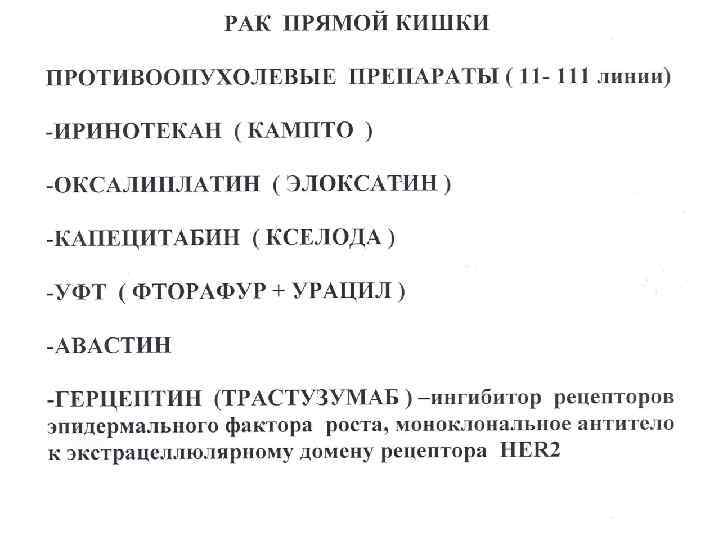 РАК ПРЯМОЙ КИШКИ

ПРОТИВООПУХОЛЕВЫЕ ПРЕПАРАТЫ ( 11- 111 линии)

-ИРИНОТЕКАН ( КАМПТО )

-ОКСАЛИПЛАТИН ( ЭЛОКСАТИН )

-КАПЕЦИТАБИН ( КСЕЛОДА )

-УФТ ( ФТОРАФУР + УРАЦИЛ )

-АВАСТИН

-ГЕРЦЕПТИН (ТРАСТУЗУМАБ ) –ингибитор рецепторов эпидермального фактора роста, моноклональное антитело к экстрацеллюлярному домену рецептора HER2